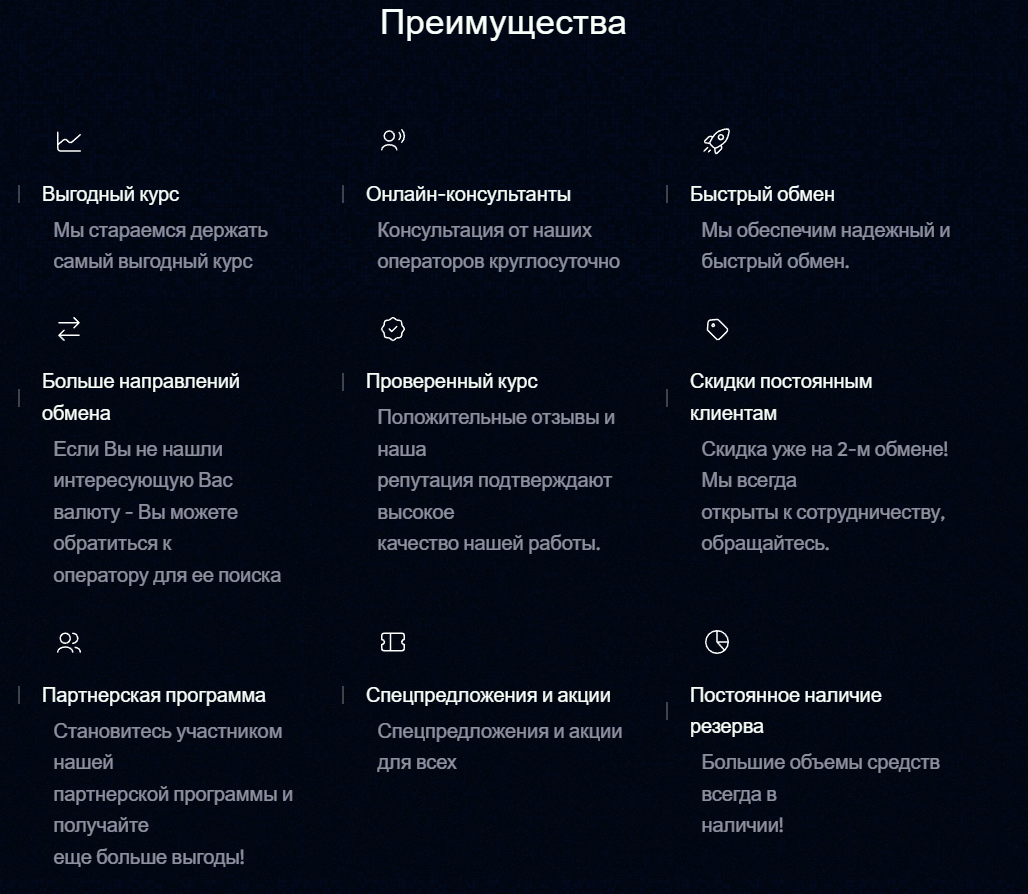 Преимущества

Выгодный курс
Мы стараемся держать самый выгодный курс

Онлайн-консультанты
Консультация от наших операторов круглосуточно

Быстрый обмен
Мы обеспечим надежный и быстрый обмен.

Больше направлений обмена
Если Вы не нашли интересующую Вас валюту - Вы можете обратиться к оператору для ее поиска

Проверенный курс
Положительные отзывы и наша репутация подтверждают высокое качество нашей работы.

Скидки постоянным клиентам
Скидка уже на 2-м обмене! Мы всегда открыты к сотрудничеству, обращайтесь.

Партнерская программа
Становитесь участником нашей партнерской программы и получайте еще больше выгоды!

Спецпредложения и акции
Спецпредложения и акции для всех

Постоянное наличие резерва
Большие объемы средств всегда в наличии!